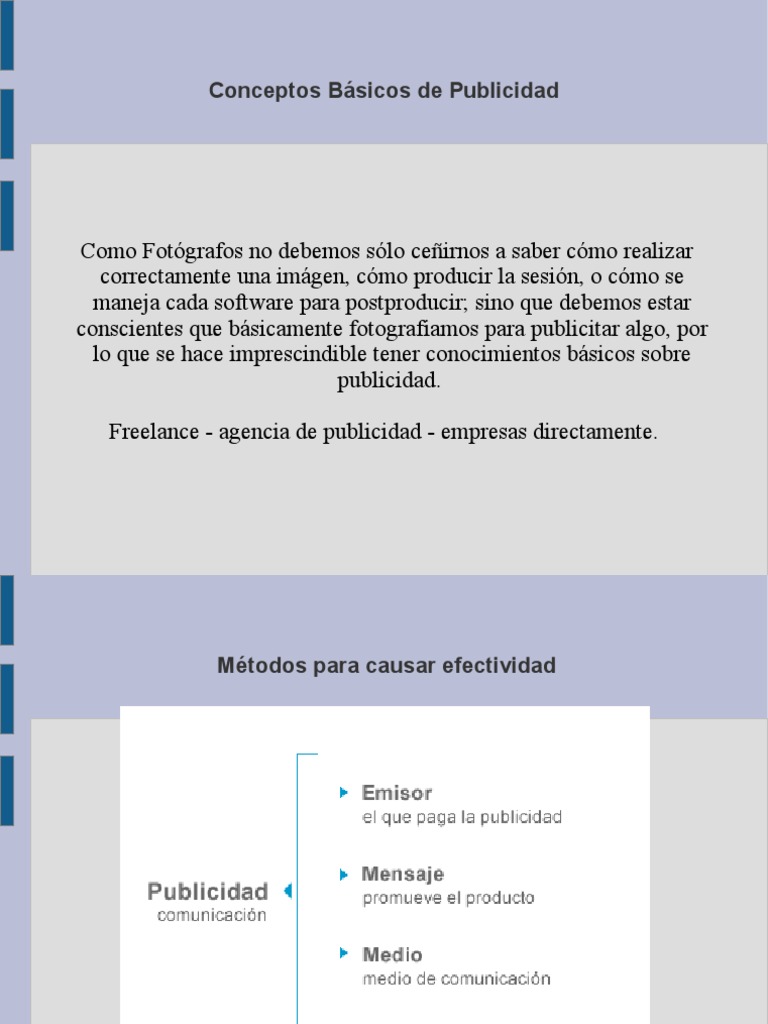 Conceptos Básicos de Publicidad

Como Fotógrafos no debemos sólo ceñirnos a saber cómo realizar correctamente una imágen, cómo producir la sesión, o cómo se maneja cada software para postproducir; sino que debemos estar conscientes que básicamente fotografiamos para publicitar algo, por lo que se hace imprescindible tener conocimientos básicos sobre publicidad.

Freelance - agencia de publicidad - empresas directamente.

Métodos para causar efectividad

Publicidad
comunicación

Emisor
el que paga la publicidad

Mensaje
promueve el producto

Medio
medio de comunicación